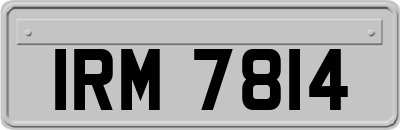 IRM 7814